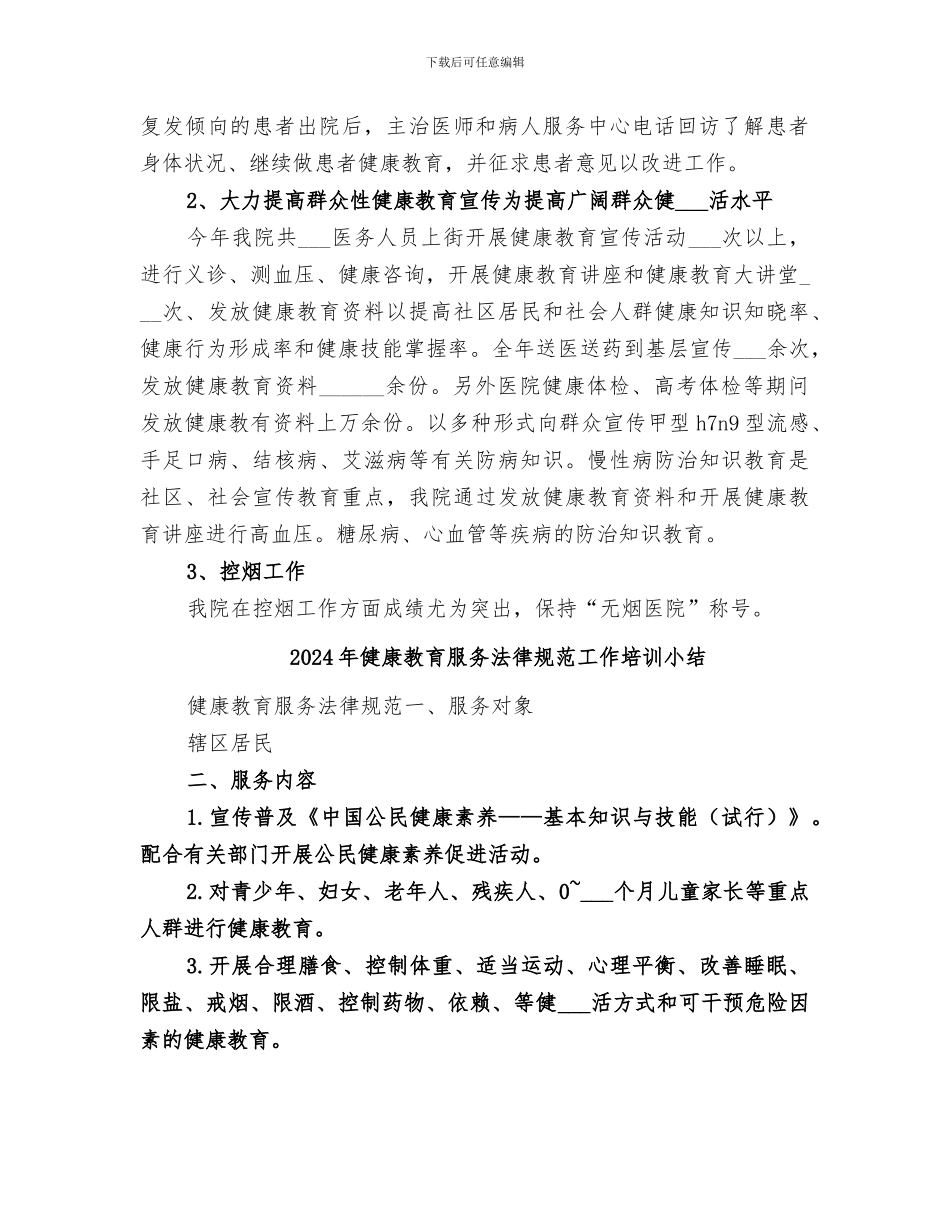 下载后可任意编辑

复发倾向的患者出院后，主治医师和病人服务中心电话回访了解患者身体状况、继续做患者健康教育，并征求患者意见以改进工作。

2、大力提高群众性健康教育宣传为提高广阔群众健___活水平

今年我院共___医务人员上街开展健康教育宣传活动___次以上，进行义诊、测血压、健康咨询，开展健康教育讲座和健康教育大讲堂___次、发放健康教育资料以提高社区居民和社会人群健康知识知晓率、健康行为形成率和健康技能掌握率。全年送医送药到基层宣传___余次，发放健康教育资料______余份。另外医院健康体检、高考体检等期间发放健康教有资料上万余份。以多种形式向群众宣传甲型h7n9型流感、手足口病、结核病、艾滋病等有关防病知识。慢性病防治知识教育是社区、社会宣传教育重点，我院通过发放健康教育资料和开展健康教育讲座进行高血压。糖尿病、心血管等疾病的防治知识教育。

3、控烟工作

我院在控烟工作方面成绩尤为突出，保持“无烟医院”称号。

2024年健康教育服务法律规范工作培训小结

健康教育服务法律规范一、服务对象

辖区居民

二、服务内容

1.宣传普及《中国公民健康素养——基本知识与技能（试行）》。配合有关部门开展公民健康素养促进活动。

2.对青少年、妇女、老年人、残疾人、0~___个月儿童家长等重点人群进行健康教育。

3.开展合理膳食、控制体重、适当运动、心理平衡、改善睡眠、限盐、戒烟、限酒、控制药物、依赖、等健___活方式和可干预危险因素的健康教育。